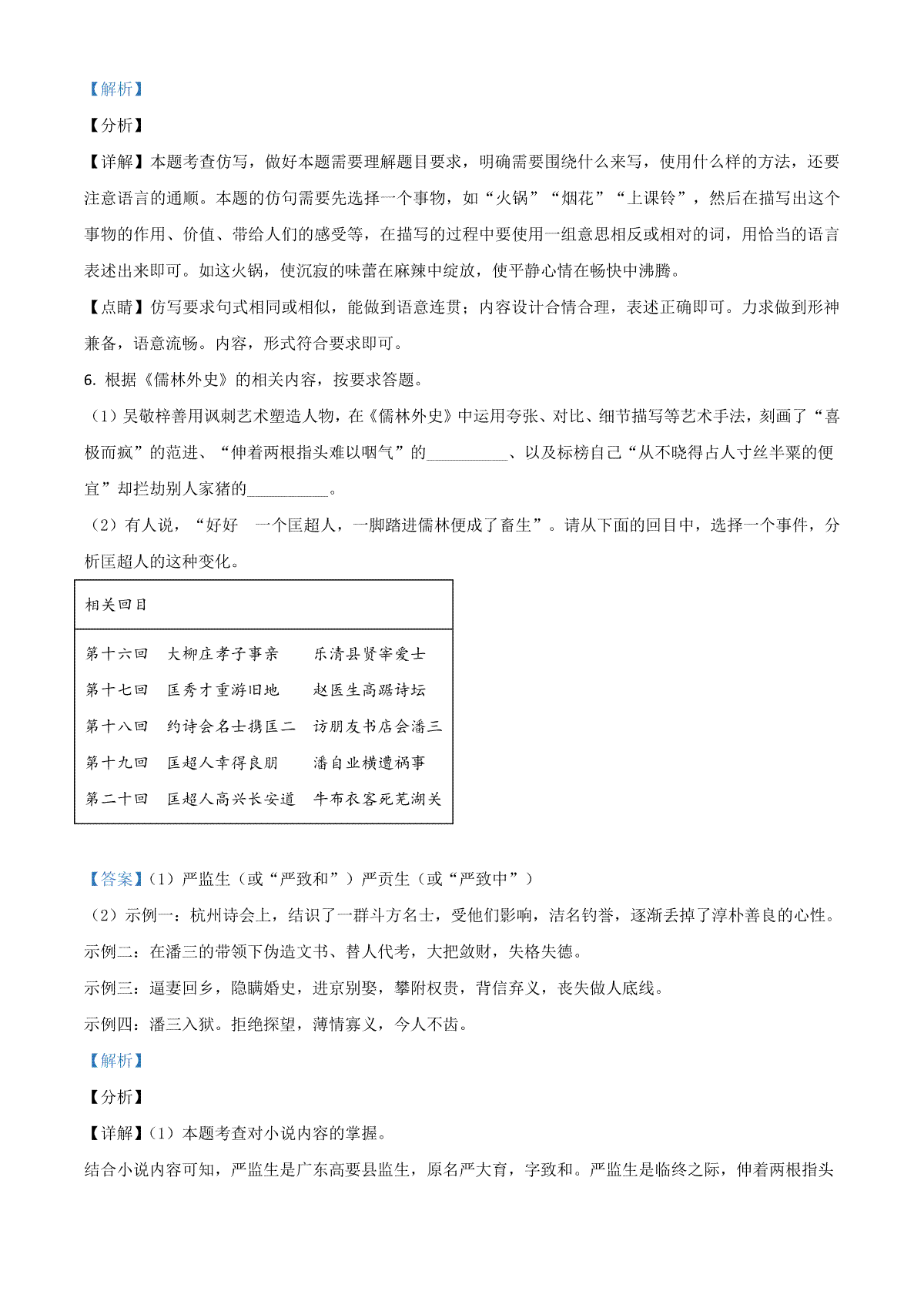 【解析】

【分析】

【详解】本题考查仿写，做好本题需要理解题目要求，明确需要围绕什么来写，使用什么样的方法，还要注意语言的通顺。本题的仿句需要先选择一个事物，如“火锅”“烟花”“上课铃”，然后在描写出这个事物的作用、价值、带给人们的感受等，在描写的过程中要使用一组意思相反或相对的词，用恰当的语言表述出来即可。如这火锅，使沉寂的味蕾在麻辣中绽放，使平静心情在畅快中沸腾。

【点睛】仿写要求句式相同或相似，能做到语意连贯；内容设计合情合理，表述正确即可。力求做到形神兼备，语意流畅。内容，形式符合要求即可。

6. 根据《儒林外史》的相关内容，按要求答题。

（1）吴敬梓善用讽刺艺术塑造人物，在《儒林外史》中运用夸张、对比、细节描写等艺术手法，刻画了“喜极而疯”的范进、“伸着两根指头难以咽气”的__________、以及标榜自己“从不晓得占人寸丝半粟的便宜”却拦劫别人家猪的__________。

（2）有人说，“好好 一个匡超人，一脚踏进儒林便成了畜生”。请从下面的回目中，选择一个事件，分析匡超人的这种变化。

| 相关回目 |
|---|
| 第十六回 大柳庄孝子事亲 乐清县贤宰爱士<br>第十七回 匡秀才重游旧地 赵医生高踞诗坛<br>第十八回 约诗会名士携匡二 访朋友书店会潘三<br>第十九回 匡超人幸得良朋 潘自业横遭祸事<br>第二十回 匡超人高兴长安道 牛布衣客死芜湖关 |

【答案】（1）严监生（或“严致和”）严贡生（或“严致中”）

（2）示例一：杭州诗会上，结识了一群斗方名士，受他们影响，沽名钓誉，逐渐丢掉了淳朴善良的心性。

示例二：在潘三的带领下伪造文书、替人代考，大把敛财，失格失德。

示例三：逼妻回乡，隐瞒婚史，进京别娶，攀附权贵，背信弃义，丧失做人底线。

示例四：潘三入狱。拒绝探望，薄情寡义，令人不齿。

【解析】

【分析】

【详解】（1）本题考查对小说内容的掌握。

结合小说内容可知，严监生是广东高要县监生，原名严大育，字致和。严监生是临终之际，伸着两根指头